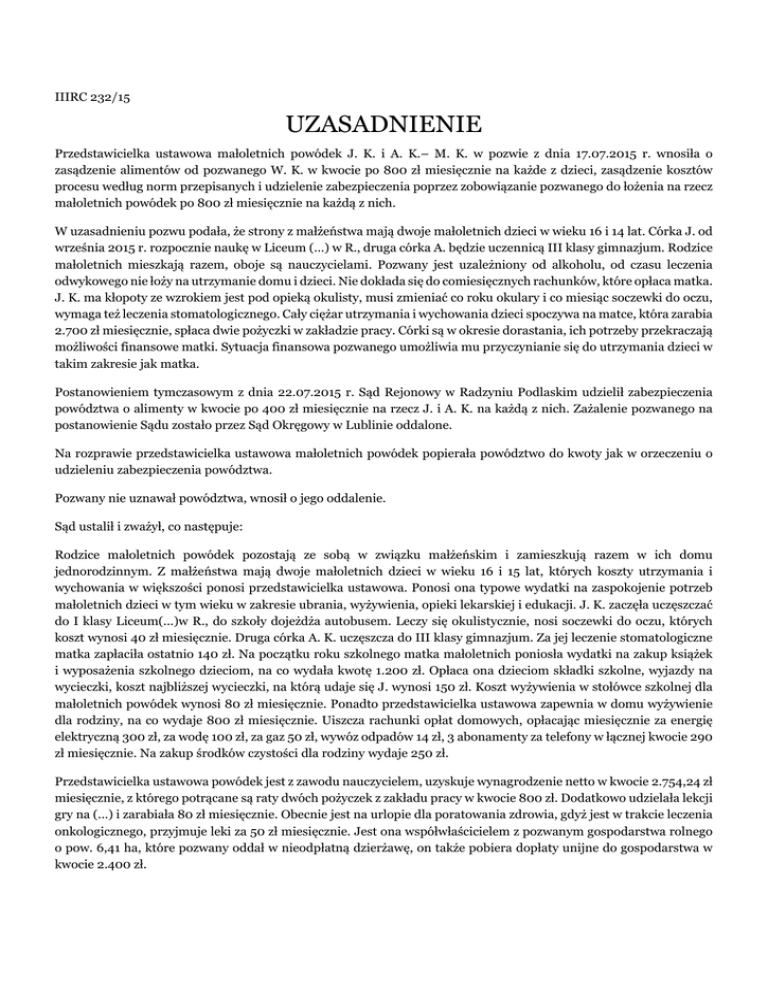 IIIRC 232/15

UZASADNIENIE

Przedstawicielka ustawowa małoletnich powódek J. K. i A. K.– M. K. w pozwie z dnia 17.07.2015 r. wnosiła o zasądzenie alimentów od pozwanego W. K. w kwocie po 800 zł miesięcznie na każde z dzieci, zasądzenie kosztów procesu według norm przepisanych i udzielenie zabezpieczenia poprzez zobowiązanie pozwanego do łożenia na rzecz małoletnich powódek po 800 zł miesięcznie na każdą z nich.

W uzasadnieniu pozwu podała, że strony z małżeństwa mają dwoje małoletnich dzieci w wieku 16 i 14 lat. Córka J. od września 2015 r. rozpocznie naukę w Liceum (...) w R., druga córka A. będzie uczennicą III klasy gimnazjum. Rodzice małoletnich mieszkają razem, oboje są nauczycielami. Pozwany jest uzależniony od alkoholu, od czasu leczenia odwykowego nie łoży na utrzymanie domu i dzieci. Nie dokłada się do comiesięcznych rachunków, które opłaca matka. J. K. ma kłopoty ze wzrokiem jest pod opieką okulisty, musi zmieniać co roku okulary i co miesiąc soczewki do oczu, wymaga też leczenia stomatologicznego. Cały ciężar utrzymania i wychowania dzieci spoczywa na matce, która zarabia 2.700 zł miesięcznie, spłaca dwie pożyczki w zakładzie pracy. Córki są w okresie dorastania, ich potrzeby przekraczają możliwości finansowe matki. Sytuacja finansowa pozwanego umożliwia mu przyczynianie się do utrzymania dzieci w takim zakresie jak matka.

Postanowieniem tymczasowym z dnia 22.07.2015 r. Sąd Rejonowy w Radzyniu Podlaskim udzielił zabezpieczenia powództwa o alimenty w kwocie po 400 zł miesięcznie na rzecz J. i A. K. na każdą z nich. Zażalenie pozwanego na postanowienie Sądu zostało przez Sąd Okręgowy w Lublinie oddalone.

Na rozprawie przedstawicielka ustawowa małoletnich powódek popierała powództwo do kwoty jak w orzeczeniu o udzieleniu zabezpieczenia powództwa.

Pozwany nie uznawał powództwa, wnosił o jego oddalenie.

Sąd ustalił i zważył, co następuje:

Rodzice małoletnich powódek pozostają ze sobą w związku małżeńskim i zamieszkują razem w ich domu jednorodzinnym. Z małżeństwa mają dwoje małoletnich dzieci w wieku 16 i 15 lat, których koszty utrzymania i wychowania w większości ponosi przedstawicielka ustawowa. Ponosi ona typowe wydatki na zaspokojenie potrzeb małoletnich dzieci w tym wieku w zakresie ubrania, wyżywienia, opieki lekarskiej i edukacji. J. K. zaczęła uczęszczać do I klasy Liceum(...)w R., do szkoły dojeżdża autobusem. Leczy się okulistycznie, nosi soczewki do oczu, których koszt wynosi 40 zł miesięcznie. Druga córka A. K. uczęszcza do III klasy gimnazjum. Za jej leczenie stomatologiczne matka zapłaciła ostatnio 140 zł. Na początku roku szkolnego matka małoletnich poniosła wydatki na zakup książek i wyposażenia szkolnego dzieciom, na co wydała kwotę 1.200 zł. Opłaca ona dzieciom składki szkolne, wyjazdy na wycieczki, koszt najbliższej wycieczki, na którą udaje się J. wynosi 150 zł. Koszt wyżywienia w stołówce szkolnej dla małoletnich powódek wynosi 80 zł miesięcznie. Ponadto przedstawicielka ustawowa zapewnia w domu wyżywienie dla rodziny, na co wydaje 800 zł miesięcznie. Uiszcza rachunki opłat domowych, opłacając miesięcznie za energię elektryczną 300 zł, za wodę 100 zł, za gaz 50 zł, wywóz odpadów 14 zł, 3 abonamenty za telefony w łącznej kwocie 290 zł miesięcznie. Na zakup środków czystości dla rodziny wydaje 250 zł.

Przedstawicielka ustawowa powódek jest z zawodu nauczycielem, uzyskuje wynagrodzenie netto w kwocie 2.754,24 zł miesięcznie, z którego potrącane są raty dwóch pożyczek z zakładu pracy w kwocie 800 zł. Dodatkowo udzielała lekcji gry na (...) i zarabiała 80 zł miesięcznie. Obecnie jest na urlopie dla poratowania zdrowia, gdyż jest w trakcie leczenia onkologicznego, przyjmuje leki za 50 zł miesięcznie. Jest ona współwłaścicielem z pozwanym gospodarstwa rolnego o pow. 6,41 ha, które pozwany oddał w nieodpłatną dzierżawę, on także pobiera dopłaty unijne do gospodarstwa w kwocie 2.400 zł.